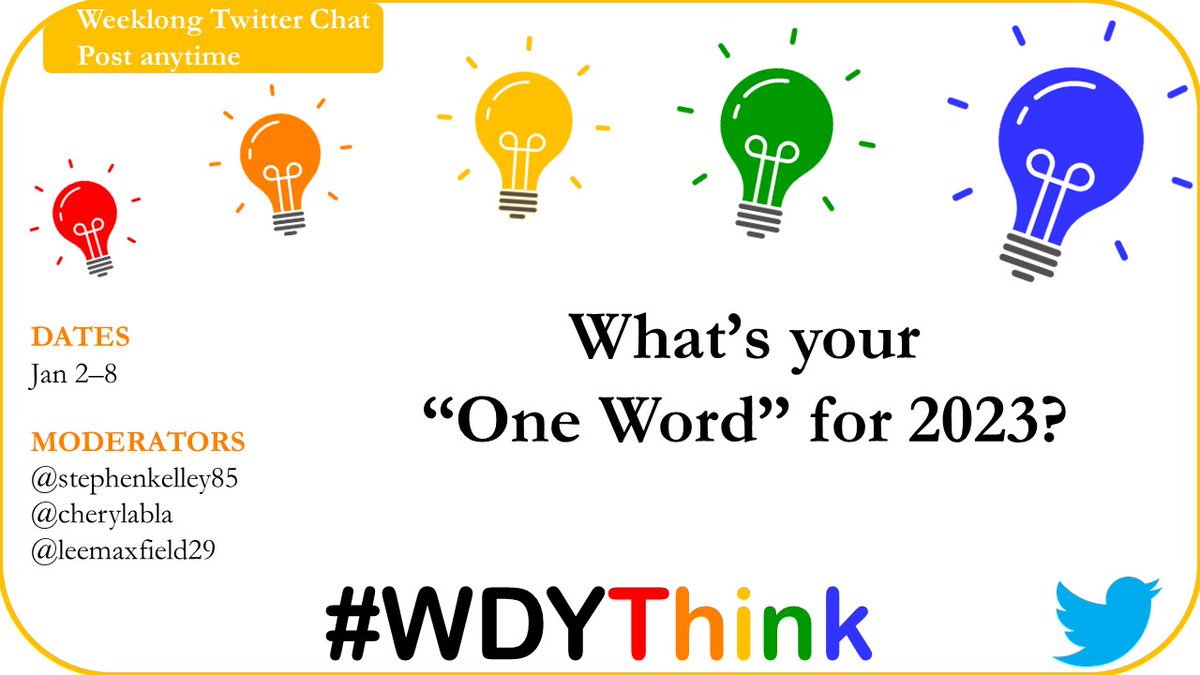 Weeklong Twitter Chat
Post anytime

DATES
Jan 2–8

MODERATORS
@stephenkelley85
@cherylabla
@leemaxfield29

What's your "One Word" for 2023?

#WDYThink